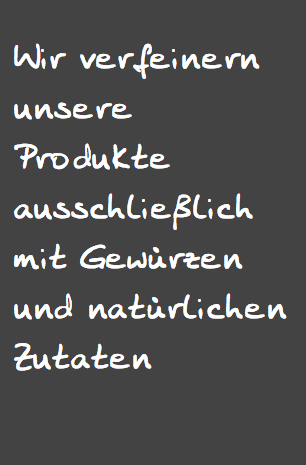 Wir verfeinern unsere Produkte ausschließlich mit Gewürzen und natürlichen Zutaten